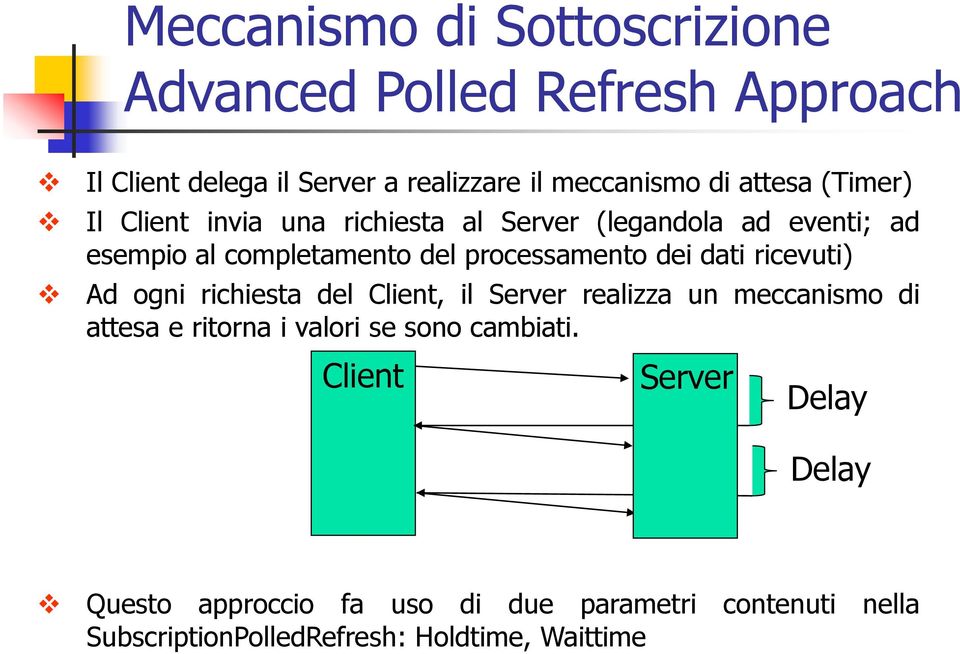 Meccanismo di Sottoscrizione
Advanced Polled Refresh Approach

❖ Il Client delega il Server a realizzare il meccanismo di attesa (Timer)

❖ Il Client invia una richiesta al Server (legandola ad eventi; ad esempio al completamento del processamento dei dati ricevuti)

❖ Ad ogni richiesta del Client, il Server realizza un meccanismo di attesa e ritorna i valori se sono cambiati.

Client

Server

Delay

Delay

❖ Questo approccio fa uso di due parametri contenuti nella SubscriptionPolledRefresh: Holdtime, Waittime